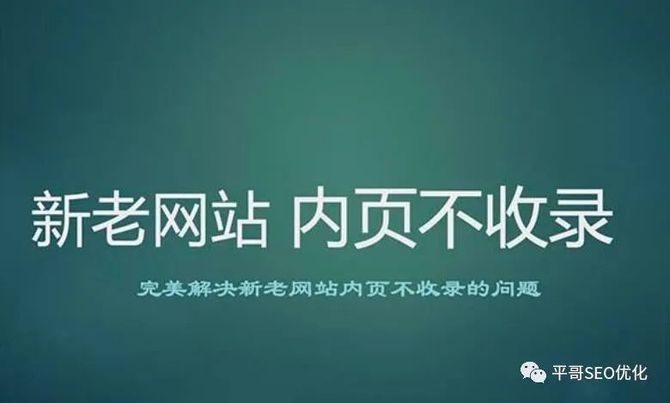 新老网站 内页不收录

完美解决新老网站内页不收录的问题

平哥SEO优化